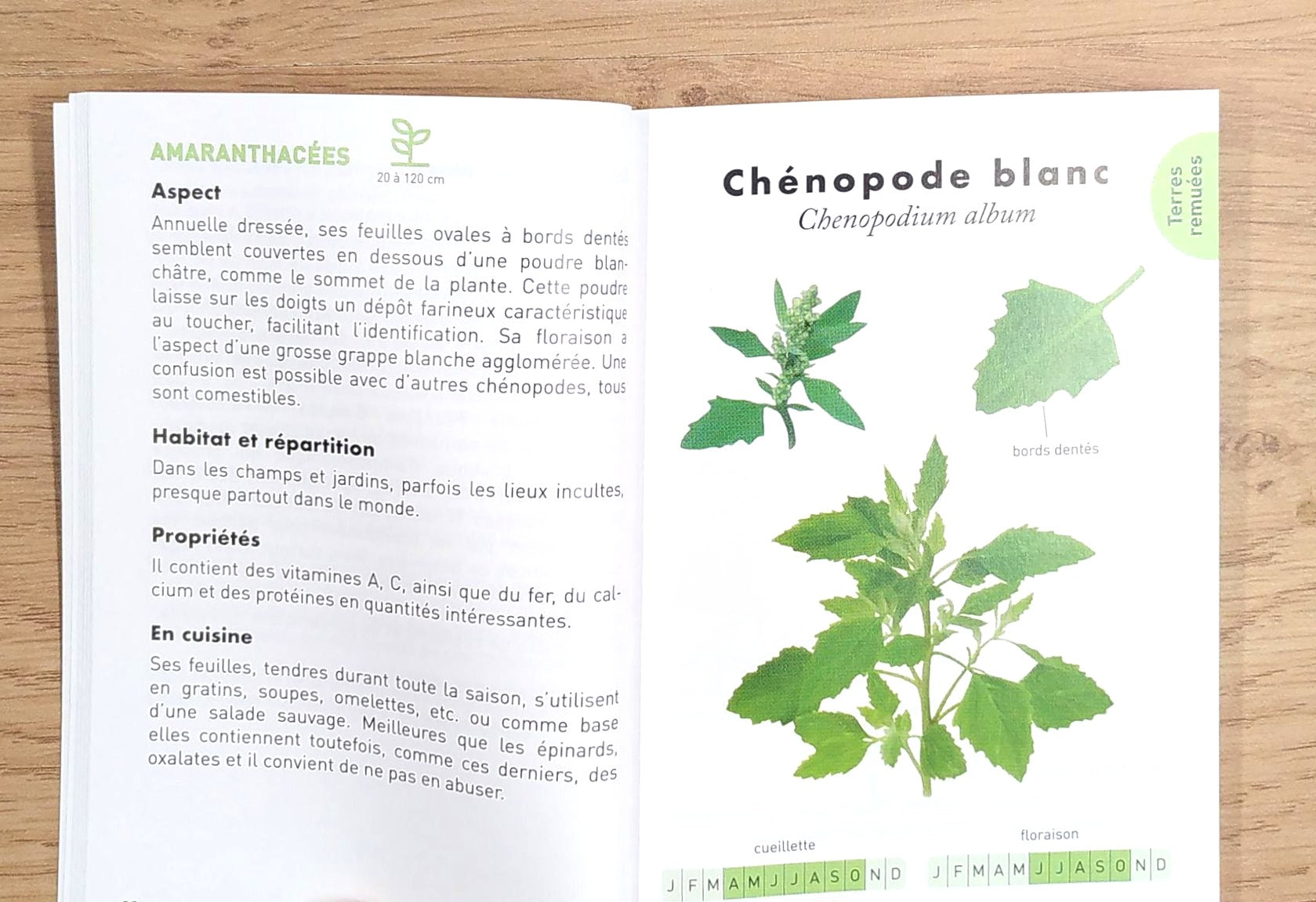 AMARANTHACÉES

20 à 120 cm

Aspect

Annuelle dressée, ses feuilles ovales à bords dentés semblent couvertes en dessous d'une poudre blanchâtre, comme le sommet de la plante. Cette poudre laisse sur les doigts un dépôt farineux caractéristique au toucher, facilitant l'identification. Sa floraison a l'aspect d'une grosse grappe blanche agglomérée. Une confusion est possible avec d'autres chénopodes, tous sont comestibles.

Habitat et répartition

Dans les champs et jardins, parfois les lieux incultes, presque partout dans le monde.

Propriétés

Il contient des vitamines A, C, ainsi que du fer, du calcium et des protéines en quantités intéressantes.

En cuisine

Ses feuilles, tendres durant toute la saison, s'utilisent en gratins, soupes, omelettes, etc. ou comme base d'une salade sauvage. Meilleures que les épinards, elles contiennent toutefois, comme ces derniers, des oxalates et il convient de ne pas en abuser.

Chénopode blanc

Chenopodium album

Terres remuées

bords dentés

cueillette

J F M A M J J A S O N D

floraison

J F M A M J J A S O N D